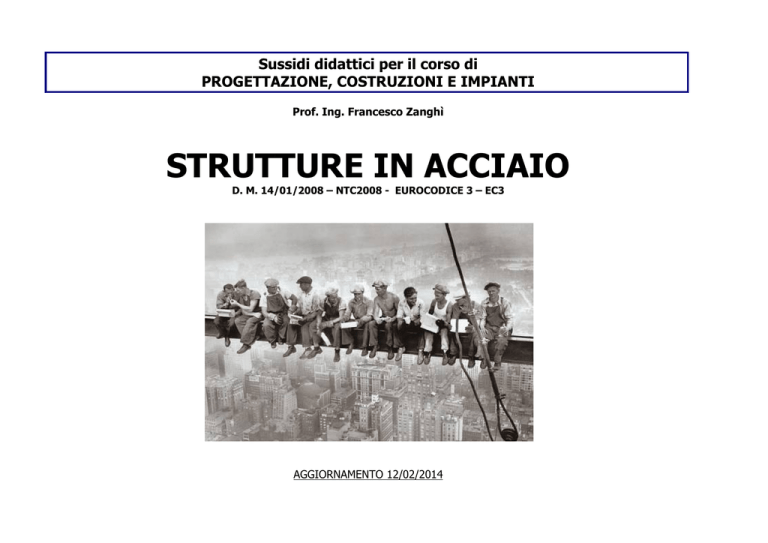 Sussidi didattici per il corso di
PROGETTAZIONE, COSTRUZIONI E IMPIANTI

Prof. Ing. Francesco Zanghì

STRUTTURE IN ACCIAIO

D. M. 14/01/2008 – NTC2008 - EUROCODICE 3 – EC3

AGGIORNAMENTO 12/02/2014